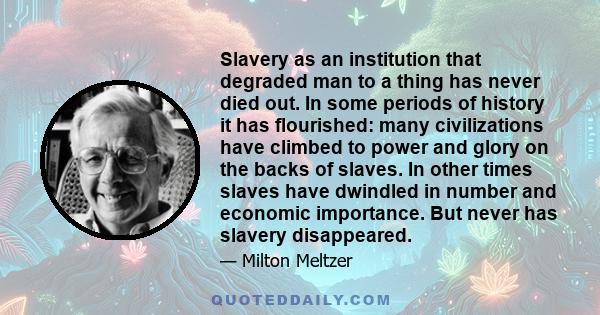 Slavery as an institution that degraded man to a thing has never died out. In some periods of history it has flourished: many civilizations have climbed to power and glory on the backs of slaves. In other times slaves have dwindled in number and economic importance. But never has slavery disappeared.

— Milton Meltzer

QUOTEDDAILY.COM